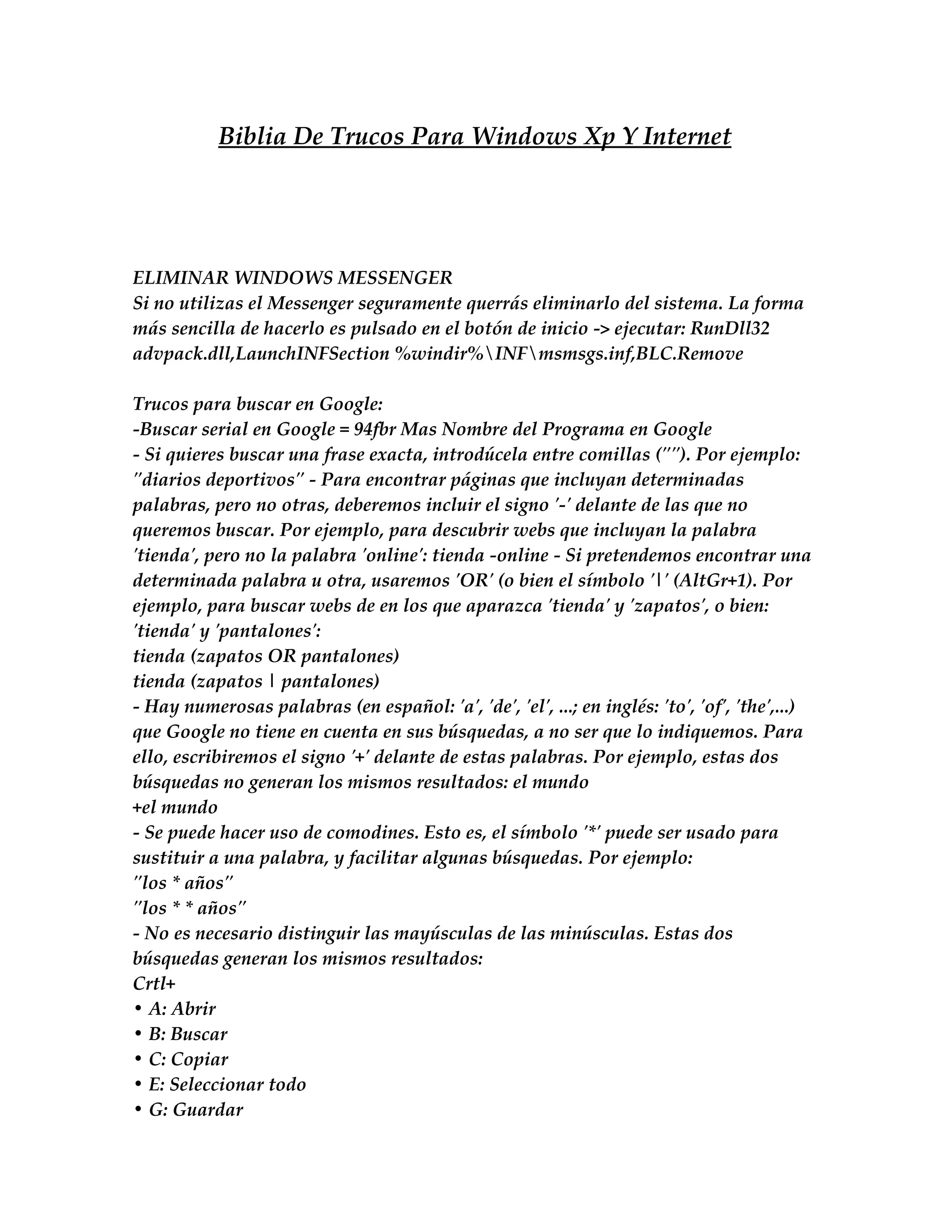 Biblia De Trucos Para Windows Xp Y Internet

ELIMINAR WINDOWS MESSENGER
Si no utilizas el Messenger seguramente querrás eliminarlo del sistema. La forma más sencilla de hacerlo es pulsado en el botón de inicio -> ejecutar: RunDll32 advpack.dll,LaunchINFSection %windir%\INF\msmsgs.inf,BLC.Remove

Trucos para buscar en Google:
-Buscar serial en Google = 94fbr Mas Nombre del Programa en Google
- Si quieres buscar una frase exacta, introdúcela entre comillas (""). Por ejemplo: "diarios deportivos" - Para encontrar páginas que incluyan determinadas palabras, pero no otras, deberemos incluir el signo '-' delante de las que no queremos buscar. Por ejemplo, para descubrir webs que incluyan la palabra 'tienda', pero no la palabra 'online': tienda -online - Si pretendemos encontrar una determinada palabra u otra, usaremos 'OR' (o bien el símbolo '|' (AltGr+1). Por ejemplo, para buscar webs de en los que aparazca 'tienda' y 'zapatos', o bien: 'tienda' y 'pantalones':
tienda (zapatos OR pantalones)
tienda (zapatos | pantalones)
- Hay numerosas palabras (en español: 'a', 'de', 'el', ...; en inglés: 'to', 'of', 'the',...) que Google no tiene en cuenta en sus búsquedas, a no ser que lo indiquemos. Para ello, escribiremos el signo '+' delante de estas palabras. Por ejemplo, estas dos búsquedas no generan los mismos resultados: el mundo
+el mundo
- Se puede hacer uso de comodines. Esto es, el símbolo '*' puede ser usado para sustituir a una palabra, y facilitar algunas búsquedas. Por ejemplo:
"los * años"
"los * * años"
- No es necesario distinguir las mayúsculas de las minúsculas. Estas dos búsquedas generan los mismos resultados:
Crtl+
• A: Abrir
• B: Buscar
• C: Copiar
• E: Seleccionar todo
• G: Guardar